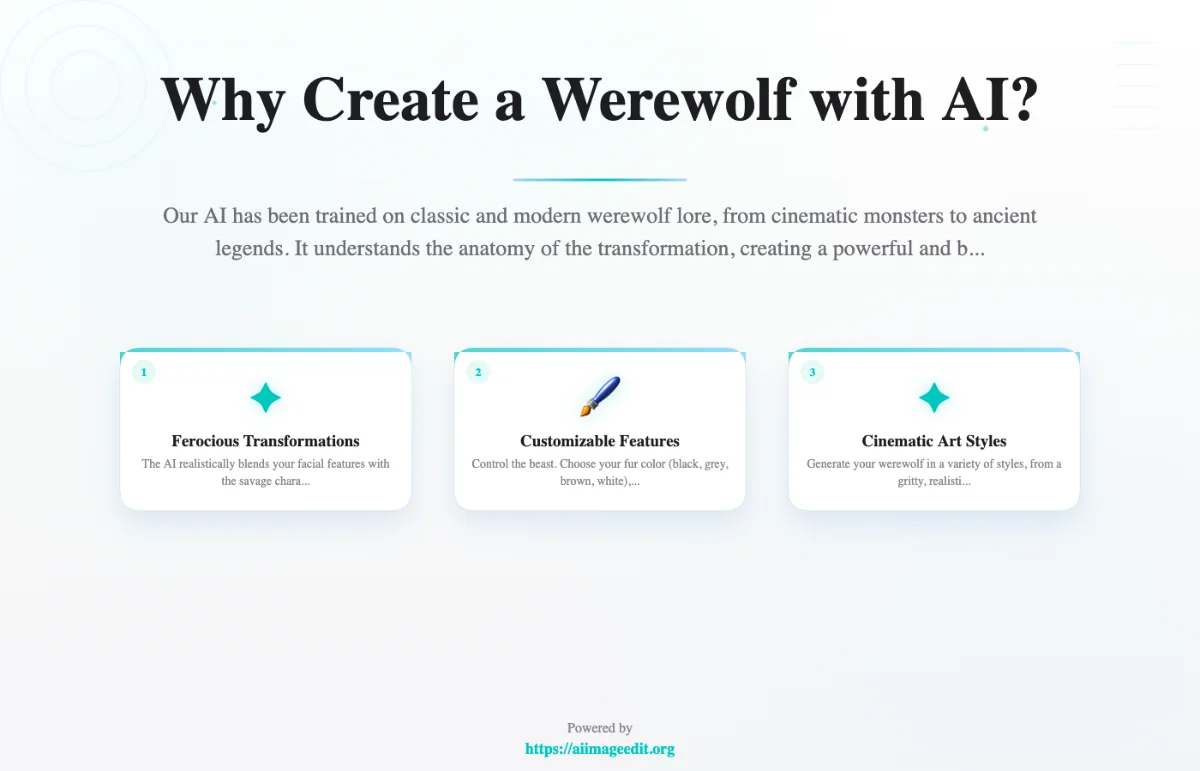 Why Create a Werewolf with AI?

Our AI has been trained on classic and modern werewolf lore, from cinematic monsters to ancient legends. It understands the anatomy of the transformation, creating a powerful and b...

1

Ferocious Transformations

The AI realistically blends your facial features with the savage chara...

2

Customizable Features

Control the beast. Choose your fur color (black, grey, brown, white),...

3

Cinematic Art Styles

Generate your werewolf in a variety of styles, from a gritty, realisti...

Powered by
https://aiimageedit.org